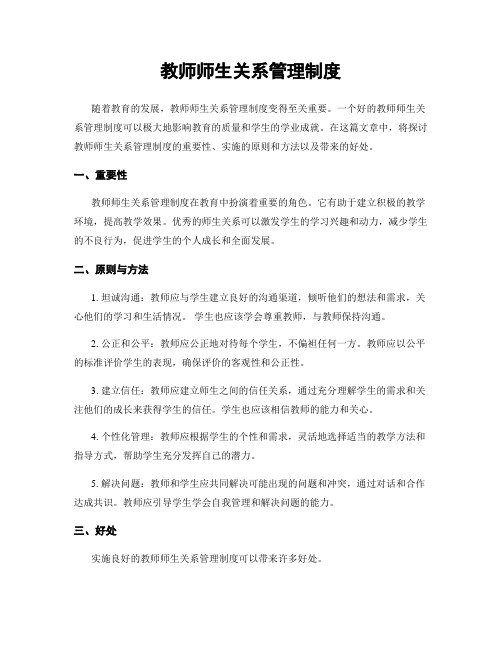 教师师生关系管理制度

随着教育的发展，教师师生关系管理制度变得至关重要。一个好的教师师生关系管理制度可以极大地影响教育的质量和学生的学业成就。在这篇文章中，将探讨教师师生关系管理制度的重要性、实施的原则和方法以及带来的好处。

一、重要性

教师师生关系管理制度在教育中扮演着重要的角色。它有助于建立积极的教学环境，提高教学效果。优秀的师生关系可以激发学生的学习兴趣和动力，减少学生的不良行为，促进学生的个人成长和全面发展。

二、原则与方法

1. 坦诚沟通：教师应与学生建立良好的沟通渠道，倾听他们的想法和需求，关心他们的学习和生活情况。学生也应该学会尊重教师，与教师保持沟通。

2. 公正和公平：教师应公正地对待每个学生，不偏袒任何一方。教师应以公平的标准评价学生的表现，确保评价的客观性和公正性。

3. 建立信任：教师应建立师生之间的信任关系，通过充分理解学生的需求和关注他们的成长来获得学生的信任。学生也应该相信教师的能力和关心。

4. 个性化管理：教师应根据学生的个性和需求，灵活地选择适当的教学方法和指导方式，帮助学生充分发挥自己的潜力。

5. 解决问题：教师和学生应共同解决可能出现的问题和冲突，通过对话和合作达成共识。教师应引导学生学会自我管理和解决问题的能力。

三、好处

实施良好的教师师生关系管理制度可以带来许多好处。